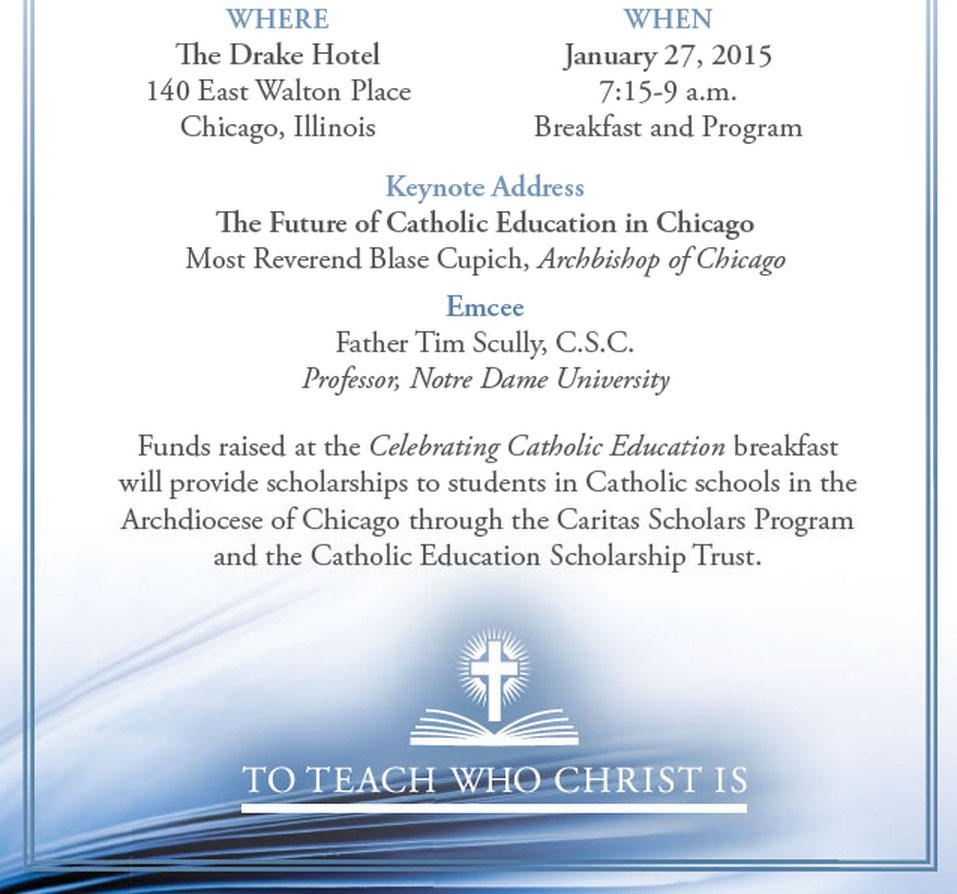 WHERE
The Drake Hotel
140 East Walton Place
Chicago, Illinois

WHEN
January 27, 2015
7:15-9 a.m.
Breakfast and Program

Keynote Address
The Future of Catholic Education in Chicago
Most Reverend Blase Cupich, Archbishop of Chicago

Emcee
Father Tim Scully, C.S.C.
Professor, Notre Dame University

Funds raised at the Celebrating Catholic Education breakfast will provide scholarships to students in Catholic schools in the Archdiocese of Chicago through the Caritas Scholars Program and the Catholic Education Scholarship Trust.

TO TEACH WHO CHRIST IS